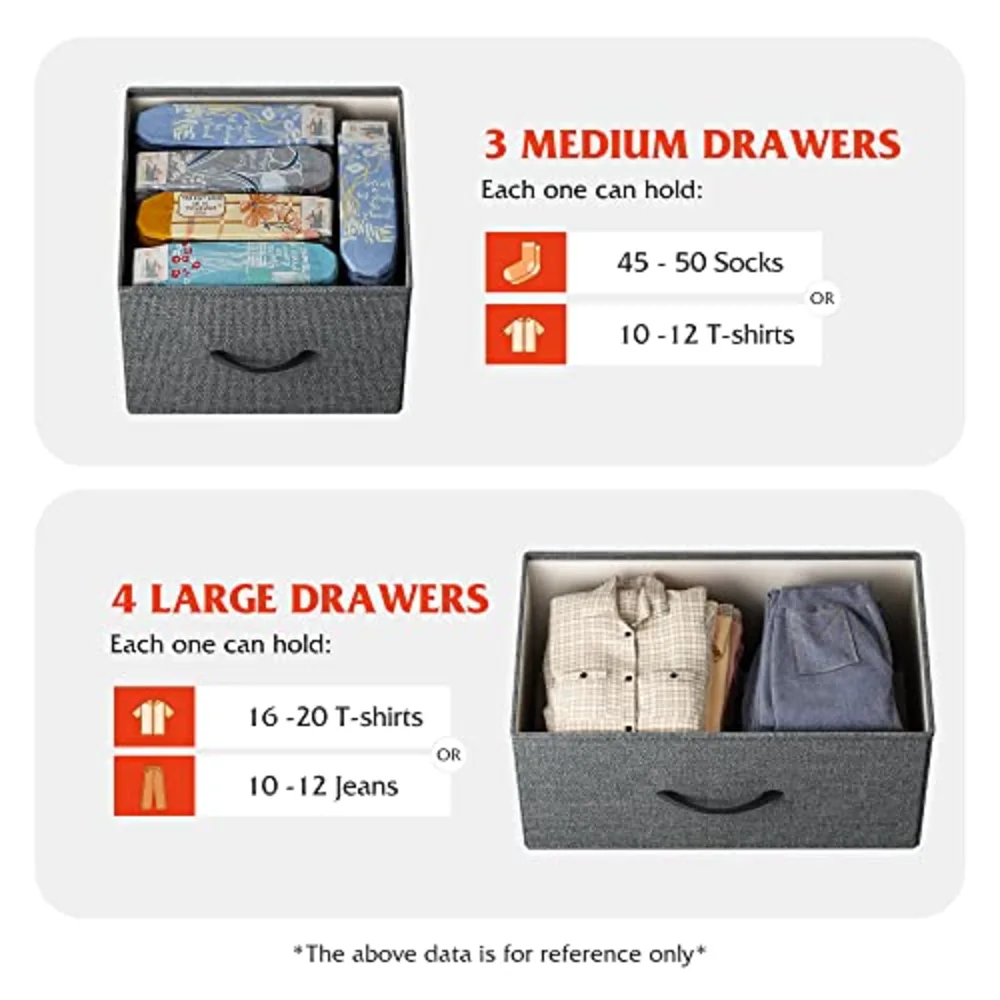 3 MEDIUM DRAWERS

Each one can hold:

45 - 50 Socks

OR

10 -12 T-shirts

4 LARGE DRAWERS

Each one can hold:

16 -20 T-shirts

OR

10 -12 Jeans

*The above data is for reference only*